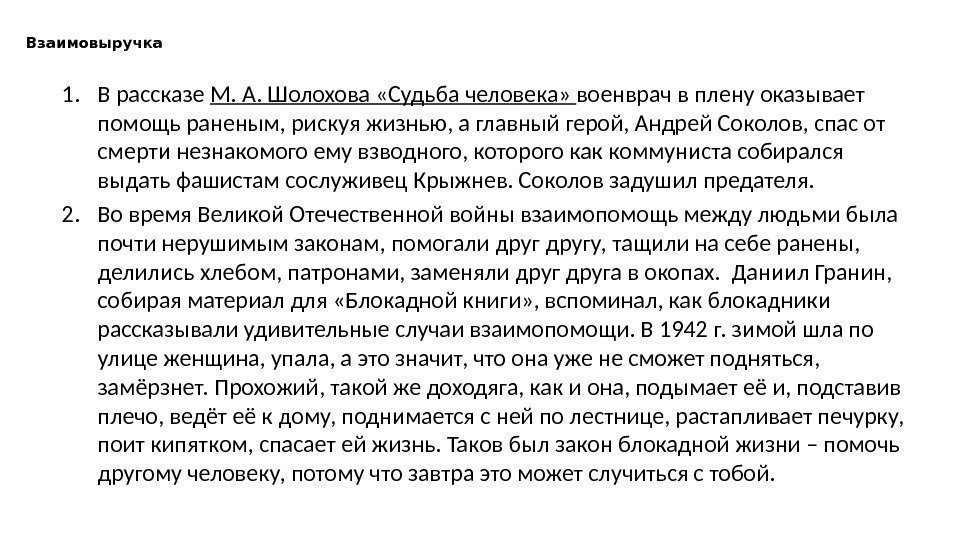 Взаимовыручка

1. В рассказе М. А. Шолохова «Судьба человека» военврач в плену оказывает помощь раненым, рискуя жизнью, а главный герой, Андрей Соколов, спас от смерти незнакомого ему взводного, которого как коммуниста собирался выдать фашистам сослуживец Крыжнев. Соколов задушил предателя.

2. Во время Великой Отечественной войны взаимопомощь между людьми была почти нерушимым законам, помогали друг другу, тащили на себе ранены, делились хлебом, патронами, заменяли друг друга в окопах. Даниил Гранин, собирая материал для «Блокадной книги», вспоминал, как блокадники рассказывали удивительные случаи взаимопомощи. В 1942 г. зимой шла по улице женщина, упала, а это значит, что она уже не сможет подняться, замёрзнет. Прохожий, такой же доходяга, как и она, подымает её и, подставив плечо, ведёт её к дому, поднимается с ней по лестнице, растапливает печурку, поит кипятком, спасает ей жизнь. Таков был закон блокадной жизни – помочь другому человеку, потому что завтра это может случиться с тобой.